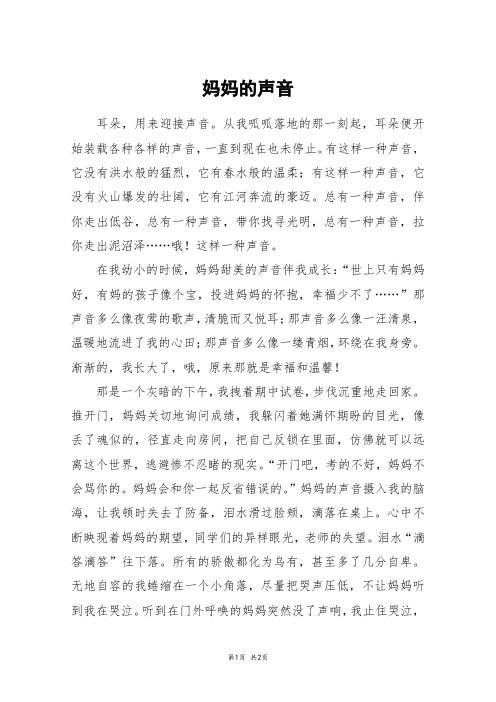 妈妈的声音

耳朵，用来迎接声音。从我呱呱落地的那一刻起，耳朵便开始装载各种各样的声音，一直到现在也未停止。有这样一种声音，它没有洪水般的猛烈，它有春水般的温柔；有这样一种声音，它没有火山爆发的壮阔，它有江河奔流的豪迈。总有一种声音，伴你走出低谷，总有一种声音，带你找寻光明，总有一种声音，拉你走出泥沼泽……哦！这样一种声音。

在我幼小的时候，妈妈甜美的声音伴我成长：“世上只有妈妈好，有妈的孩子像个宝，投进妈妈的怀抱，幸福少不了……”那声音多么像夜莺的歌声，清脆而又悦耳；那声音多么像一汪清泉，温暖地流进了我的心田；那声音多么像一缕青烟，环绕在我身旁。渐渐的，我长大了，哦，原来那就是幸福和温馨！

那是一个灰暗的下午，我拽着期中试卷，步伐沉重地走回家。推开门，妈妈关切地询问成绩，我躲闪着她满怀期盼的目光，像丢了魂似的，径直走向房间，把自己反锁在里面，仿佛就可以远离这个世界，逃避惨不忍睹的现实。“开门吧，考的不好，妈妈不会骂你的。妈妈会和你一起反省错误的。”妈妈的声音摄入我的脑海，让我顿时失去了防备，泪水滑过脸颊，滴落在桌上。心中不断映现着妈妈的期望，同学们的异样眼光，老师的失望。泪水“滴答滴答”往下落。所有的骄傲都化为乌有，甚至多了几分自卑。无地自容的我蜷缩在一个小角落，尽量把哭声压低，不让妈妈听到我在哭泣。听到在门外呼唤的妈妈突然没了声响，我止住哭泣，

第1页 共2页